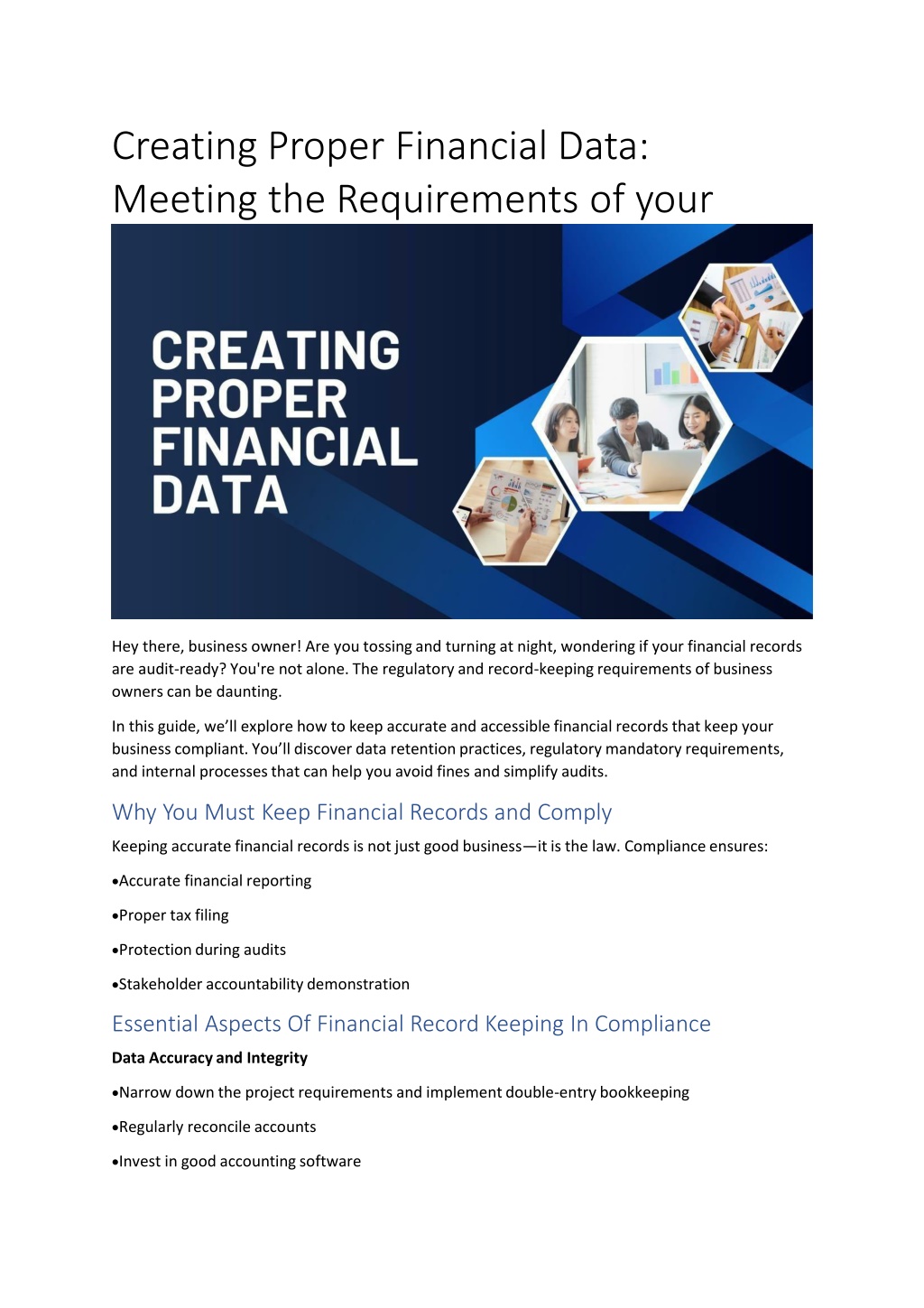 Creating Proper Financial Data: Meeting the Requirements of your

CREATING PROPER FINANCIAL DATA

Hey there, business owner! Are you tossing and turning at night, wondering if your financial records are audit-ready? You're not alone. The regulatory and record-keeping requirements of business owners can be daunting.

In this guide, we'll explore how to keep accurate and accessible financial records that keep your business compliant. You'll discover data retention practices, regulatory mandatory requirements, and internal processes that can help you avoid fines and simplify audits.

Why You Must Keep Financial Records and Comply

Keeping accurate financial records is not just good business—it is the law. Compliance ensures:

•Accurate financial reporting

•Proper tax filing

•Protection during audits

•Stakeholder accountability demonstration

Essential Aspects Of Financial Record Keeping In Compliance

Data Accuracy and Integrity

•Narrow down the project requirements and implement double-entry bookkeeping

•Regularly reconcile accounts

•Invest in good accounting software